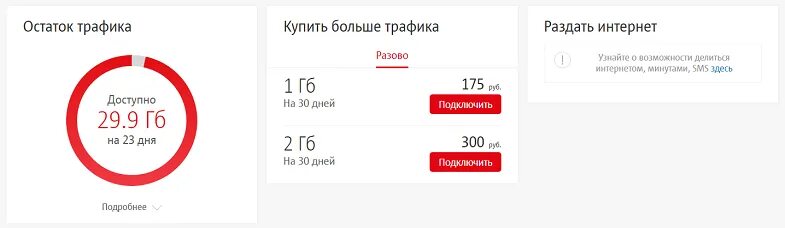 Остаток трафика

Доступно
29.9 Гб
на 23 дня

Подробнее

Купить больше трафика

Разово

1 Гб
На 30 дней
175 руб.
Подключить

2 Гб
На 30 дней
300 руб.
Подключить

Раздать интернет

!
Узнайте о возможности делиться интернетом, минутами, SMS здесь